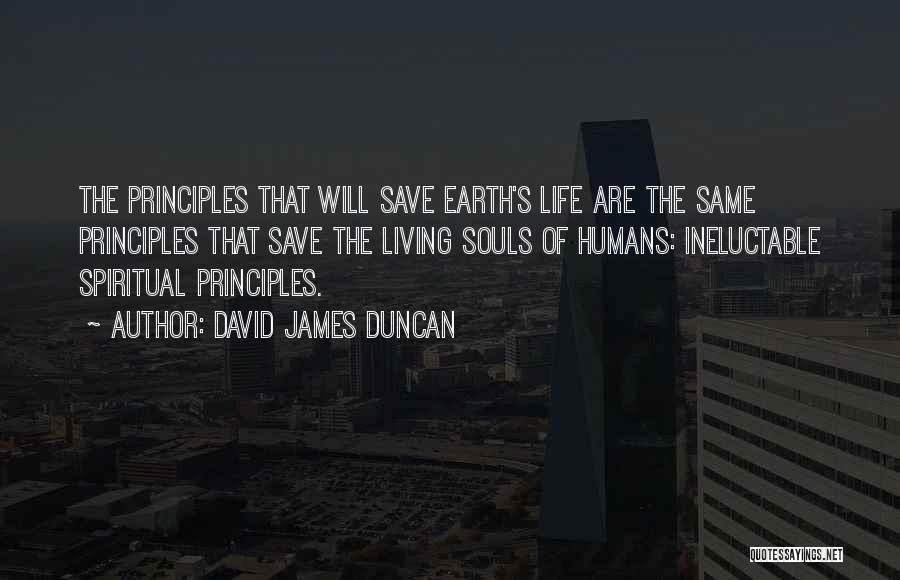 THE PRINCIPLES THAT WILL SAVE EARTH'S LIFE ARE THE SAME PRINCIPLES THAT SAVE THE LIVING SOULS OF HUMANS: INELUCTABLE SPIRITUAL PRINCIPLES.

~ AUTHOR: DAVID JAMES DUNCAN

QUOTESSAYINGS.NET